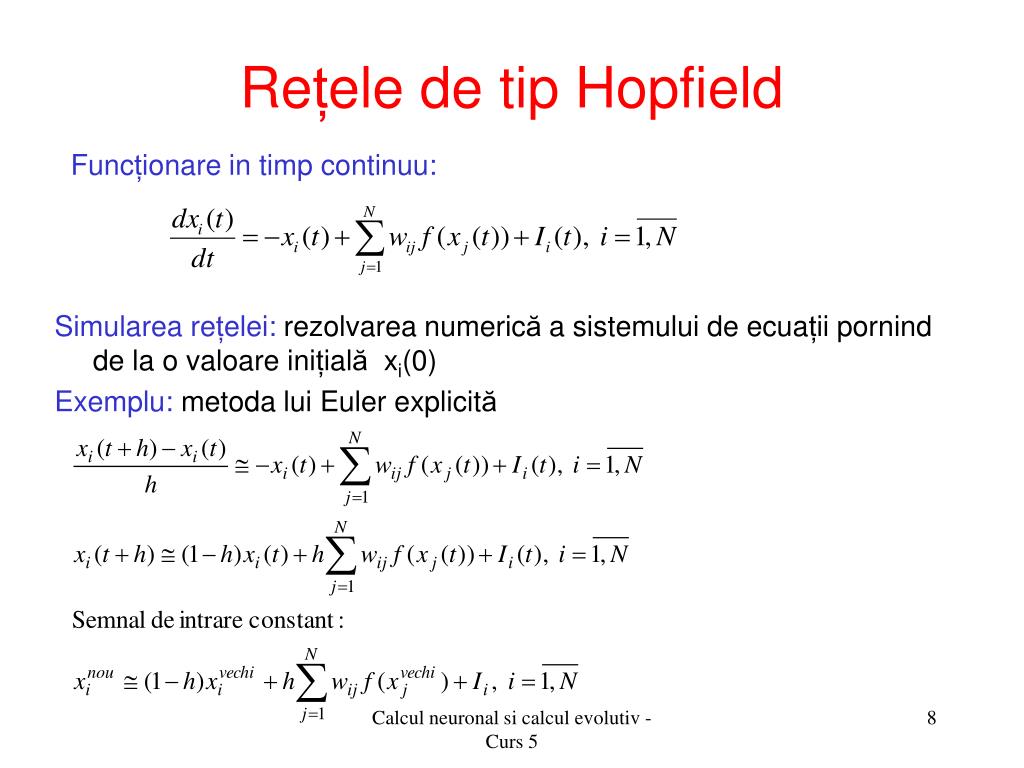 Rețele de tip Hopfield

Funcționare in timp continuu:

$\frac{dx_i(t)}{dt} = -x_i(t) + \sum_{j=1}^{N} w_{ij} f(x_j(t)) + I_i(t), \ i = \overline{1,N}$

Simularea rețelei: rezolvarea numerică a sistemului de ecuații pornind de la o valoare inițială $x_i(0)$

Exemplu: metoda lui Euler explicită

$\frac{x_i(t+h) - x_i(t)}{h} \cong -x_i(t) + \sum_{j=1}^{N} w_{ij} f(x_j(t)) + I_i(t), \ i = \overline{1,N}$

$x_i(t+h) \cong (1-h)x_i(t) + h\sum_{j=1}^{N} w_{ij} f(x_j(t)) + I_i(t), \ i = \overline{1,N}$

Semnal de intrare constant :

$x_i^{nou} \cong (1-h)x_i^{vechi} + h\sum_{j=1}^{N} w_{ij} f(x_j^{vechi}) + I_i, \ i = \overline{1,N}$

Calcul neuronal si calcul evolutiv - Curs 5

8